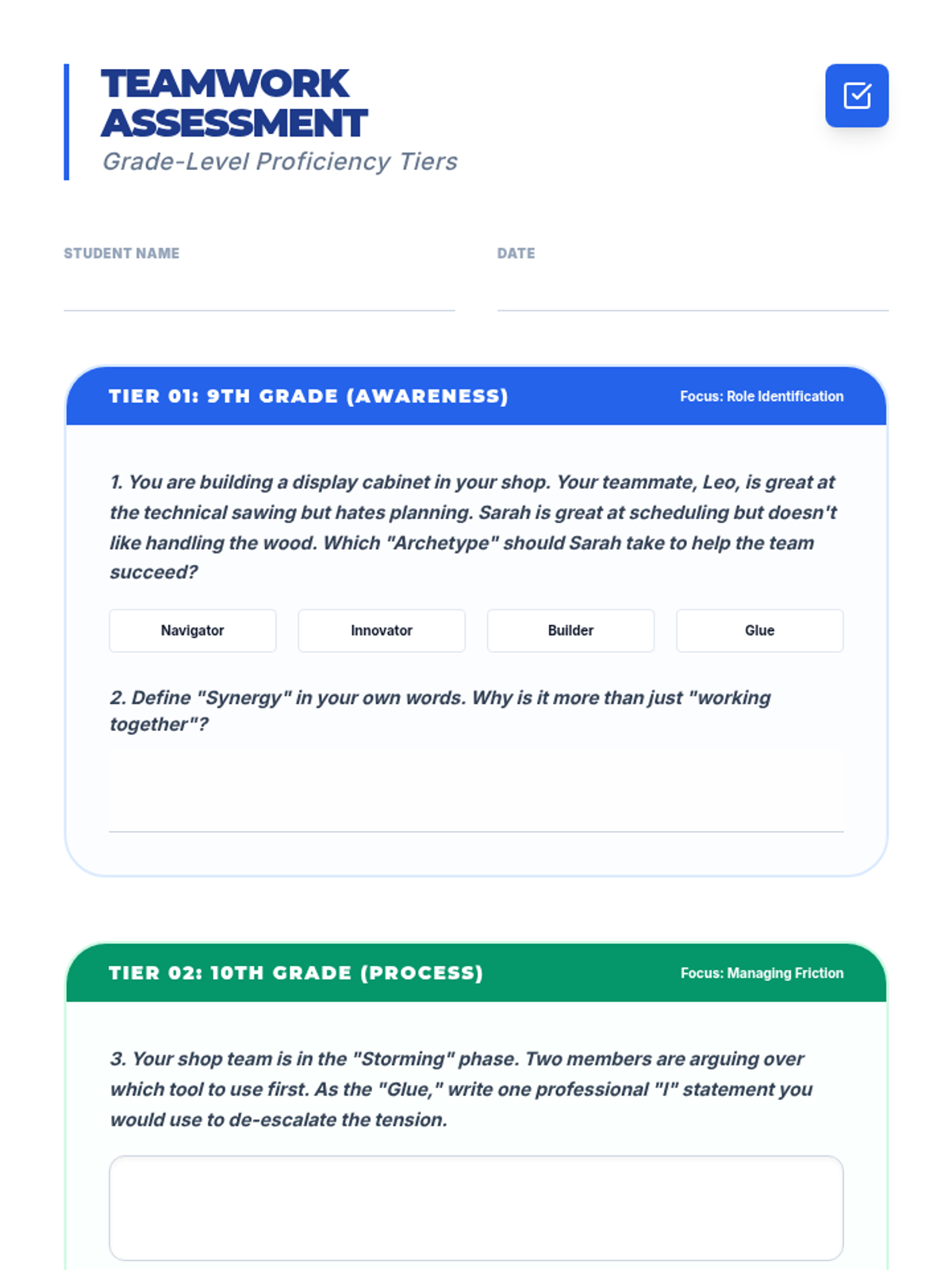 TEAMWORK ASSESSMENT

Grade-Level Proficiency Tiers

STUDENT NAME

DATE

TIER 01: 9TH GRADE (AWARENESS)

Focus: Role Identification

1. You are building a display cabinet in your shop. Your teammate, Leo, is great at the technical sawing but hates planning. Sarah is great at scheduling but doesn't like handling the wood. Which "Archetype" should Sarah take to help the team succeed?

Navigator

Innovator

Builder

Glue

2. Define "Synergy" in your own words. Why is it more than just "working together"?

TIER 02: 10TH GRADE (PROCESS)

Focus: Managing Friction

3. Your shop team is in the "Storming" phase. Two members are arguing over which tool to use first. As the "Glue," write one professional "I" statement you would use to de-escalate the tension.